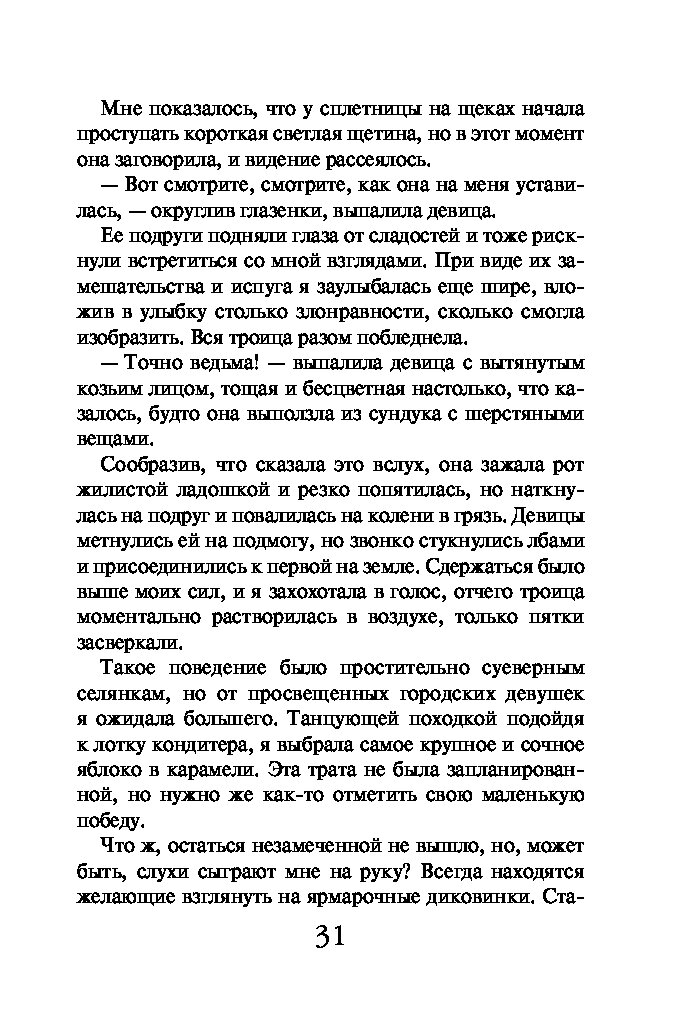 Мне показалось, что у сплетницы на щеках начала проступать короткая светлая щетина, но в этот момент она заговорила, и видение рассеялось.

— Вот смотрите, смотрите, как она на меня уставилась, — округлив глазенки, выпалила девица.

Ее подруги подняли глаза от сладостей и тоже рискнули встретиться со мной взглядами. При виде их замешательства и испуга я заулыбалась еще шире, вложив в улыбку столько злонравности, сколько смогла изобразить. Вся троица разом побледнела.

— Точно ведьма! — выпалила девица с вытянутым козьим лицом, тощая и бесцветная настолько, что казалось, будто она выползла из сундука с шерстяными вещами.

Сообразив, что сказала это вслух, она зажала рот жилистой ладошкой и резко попятилась, но наткнулась на подруг и повалилась на колени в грязь. Девицы метнулись ей на подмогу, но звонко стукнулись лбами и присоединились к первой на земле. Сдержаться было выше моих сил, и я захохотала в голос, отчего троица моментально растворилась в воздухе, только пятки засверкали.

Такое поведение было простительно суеверным селянкам, но от просвещенных городских девушек я ожидала большего. Танцующей походкой подойдя к лотку кондитера, я выбрала самое крупное и сочное яблоко в карамели. Эта трата не была запланированной, но нужно же как-то отметить свою маленькую победу.

Что ж, остаться незамеченной не вышло, но, может быть, слухи сыграют мне на руку? Всегда находятся желающие взглянуть на ярмарочные диковинки. Ста-

31